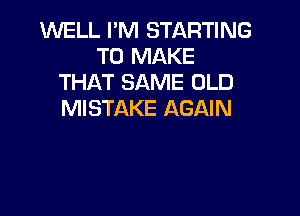 WELL I'M STARTING
TO MAKE
THAT SAME OLD
MISTAKE AGAIN